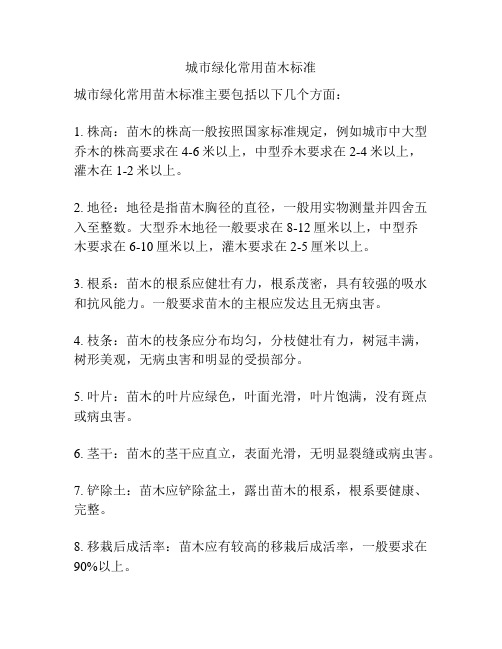 城市绿化常用苗木标准

城市绿化常用苗木标准主要包括以下几个方面：

1. 株高：苗木的株高一般按照国家标准规定，例如城市中大型乔木的株高要求在 4-6 米以上，中型乔木要求在 2-4 米以上，灌木在 1-2 米以上。

2. 地径：地径是指苗木胸径的直径，一般用实物测量并四舍五入至整数。大型乔木地径一般要求在 8-12 厘米以上，中型乔木要求在 6-10 厘米以上，灌木要求在 2-5 厘米以上。

3. 根系：苗木的根系应健壮有力，根系茂密，具有较强的吸水和抗风能力。一般要求苗木的主根应发达且无病虫害。

4. 枝条：苗木的枝条应分布均匀，分枝健壮有力，树冠丰满，树形美观，无病虫害和明显的受损部分。

5. 叶片：苗木的叶片应绿色，叶面光滑，叶片饱满，没有斑点或病虫害。

6. 茎干：苗木的茎干应直立，表面光滑，无明显裂缝或病虫害。

7. 铲除土：苗木应铲除盆土，露出苗木的根系，根系要健康、完整。

8. 移栽后成活率：苗木应有较高的移栽后成活率，一般要求在 90%以上。